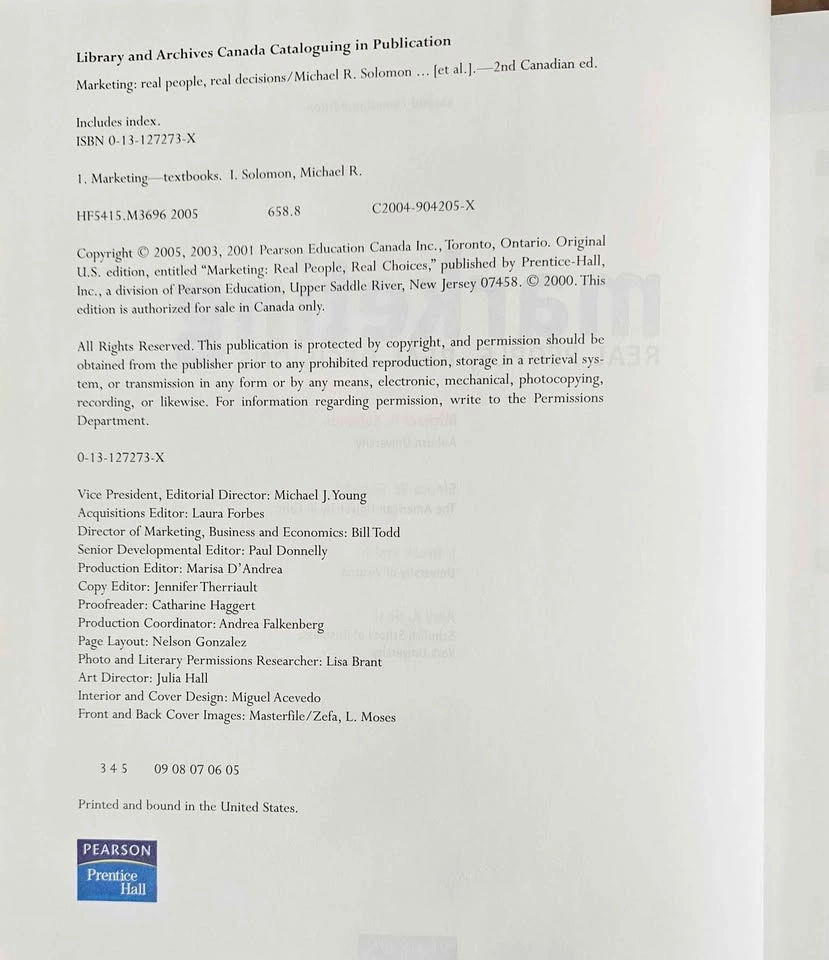 Library and Archives Canada Cataloguing in Publication

Marketing: real people, real decisions/Michael R. Solomon ... [et al.].—2nd Canadian ed.

Includes index.
ISBN 0-13-127273-X

1. Marketing—textbooks. I. Solomon, Michael R.

HF5415.M3696 2005 658.8 C2004-904205-X

Copyright © 2005, 2003, 2001 Pearson Education Canada Inc., Toronto, Ontario. Original U.S. edition, entitled "Marketing: Real People, Real Choices," published by Prentice-Hall, Inc., a division of Pearson Education, Upper Saddle River, New Jersey 07458. © 2000. This edition is authorized for sale in Canada only.

All Rights Reserved. This publication is protected by copyright, and permission should be obtained from the publisher prior to any prohibited reproduction, storage in a retrieval system, or transmission in any form or by any means, electronic, mechanical, photocopying, recording, or likewise. For information regarding permission, write to the Permissions Department.

0-13-127273-X

Vice President, Editorial Director: Michael J. Young
Acquisitions Editor: Laura Forbes
Director of Marketing, Business and Economics: Bill Todd
Senior Developmental Editor: Paul Donnelly
Production Editor: Marisa D'Andrea
Copy Editor: Jennifer Therriault
Proofreader: Catharine Haggert
Production Coordinator: Andrea Falkenberg
Page Layout: Nelson Gonzalez
Photo and Literary Permissions Researcher: Lisa Brant
Art Director: Julia Hall
Interior and Cover Design: Miguel Acevedo
Front and Back Cover Images: Masterfile/Zefa, L. Moses

3 4 5 09 08 07 06 05

Printed and bound in the United States.

PEARSON
Prentice Hall